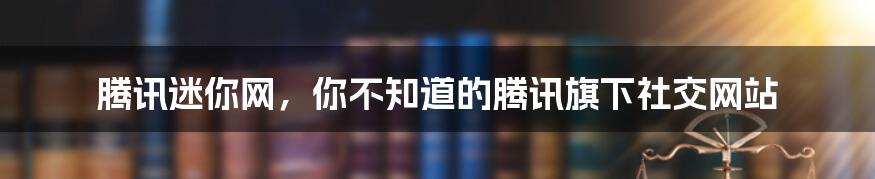 腾讯迷你网，你不知道的腾讯旗下社交网站